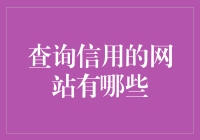 查询信用的网站有哪些